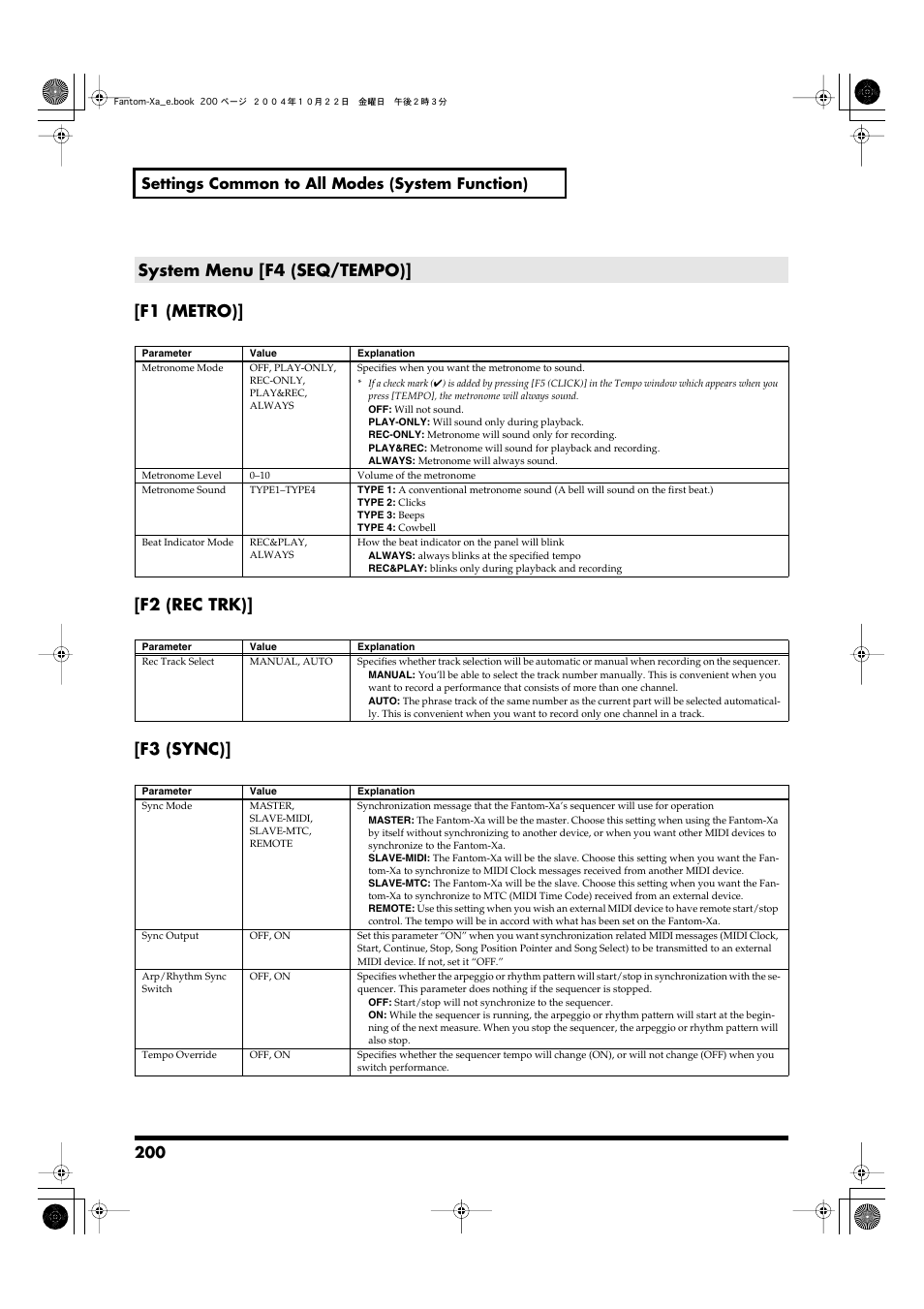 Fantom-Xa_e.book 200 ページ ２００４年１０月２２日 金曜日 午後２時３分

Settings Common to All Modes (System Function)

System Menu [F4 (SEQ/TEMPO)]

[F1 (METRO)]

| Parameter | Value | Explanation |
|---|---|---|
| Metronome Mode | OFF, PLAY-ONLY, REC-ONLY, PLAY&REC, ALWAYS | Specifies when you want the metronome to sound. * If a check mark (✔) is added by pressing [F5 (CLICK)] in the Tempo window which appears when you press [TEMPO], the metronome will always sound. OFF: Will not sound. PLAY-ONLY: Will sound only during playback. REC-ONLY: Metronome will sound only for recording. PLAY&REC: Metronome will sound for playback and recording. ALWAYS: Metronome will always sound. |
| Metronome Level | 0–10 | Volume of the metronome |
| Metronome Sound | TYPE1–TYPE4 | TYPE 1: A conventional metronome sound (A bell will sound on the first beat.) TYPE 2: Clicks TYPE 3: Beeps TYPE 4: Cowbell |
| Beat Indicator Mode | REC&PLAY, ALWAYS | How the beat indicator on the panel will blink ALWAYS: always blinks at the specified tempo REC&PLAY: blinks only during playback and recording |

[F2 (REC TRK)]

| Parameter | Value | Explanation |
|---|---|---|
| Rec Track Select | MANUAL, AUTO | Specifies whether track selection will be automatic or manual when recording on the sequencer. MANUAL: You'll be able to select the track number manually. This is convenient when you want to record a performance that consists of more than one channel. AUTO: The phrase track of the same number as the current part will be selected automatically. This is convenient when you want to record only one channel in a track. |

[F3 (SYNC)]

| Parameter | Value | Explanation |
|---|---|---|
| Sync Mode | MASTER, SLAVE-MIDI, SLAVE-MTC, REMOTE | Synchronization message that the Fantom-Xa's sequencer will use for operation MASTER: The Fantom-Xa will be the master. Choose this setting when using the Fantom-Xa by itself without synchronizing to another device, or when you want other MIDI devices to synchronize to the Fantom-Xa. SLAVE-MIDI: The Fantom-Xa will be the slave. Choose this setting when you want the Fantom-Xa to synchronize to MIDI Clock messages received from another MIDI device. SLAVE-MTC: The Fantom-Xa will be the slave. Choose this setting when you want the Fantom-Xa to synchronize to MTC (MIDI Time Code) received from an external device. REMOTE: Use this setting when you wish an external MIDI device to have remote start/stop control. The tempo will be in accord with what has been set on the Fantom-Xa. |
| Sync Output | OFF, ON | Set this parameter "ON" when you want synchronization related MIDI messages (MIDI Clock, Start, Continue, Stop, Song Position Pointer and Song Select) to be transmitted to an external MIDI device. If not, set it "OFF." |
| Arp/Rhythm Sync Switch | OFF, ON | Specifies whether the arpeggio or rhythm pattern will start/stop in synchronization with the sequencer. This parameter does nothing if the sequencer is stopped. OFF: Start/stop will not synchronize to the sequencer. ON: While the sequencer is running, the arpeggio or rhythm pattern will start at the beginning of the next measure. When you stop the sequencer, the arpeggio or rhythm pattern will also stop. |
| Tempo Override | OFF, ON | Specifies whether the sequencer tempo will change (ON), or will not change (OFF) when you switch performance. |

200